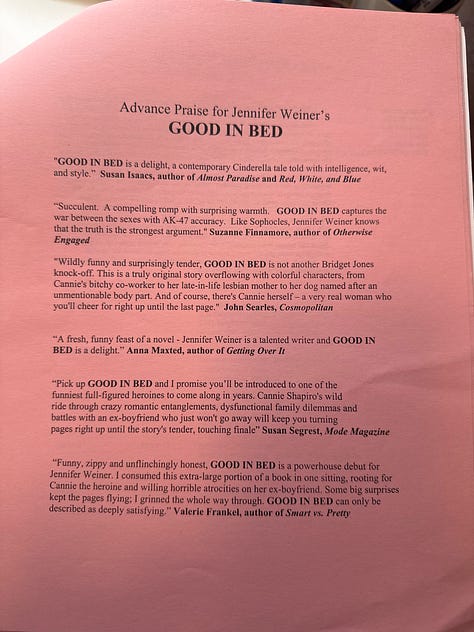 Advance Praise for Jennifer Weiner's
GOOD IN BED

"GOOD IN BED is a delight, a contemporary Cinderella tale told with intelligence, wit, and style." Susan Isaacs, author of Almost Paradise and Red, White, and Blue

"Succulent. A compelling romp with surprising warmth. GOOD IN BED captures the war between the sexes with AK-47 accuracy. Like Sophocles, Jennifer Weiner knows that the truth is the strongest argument." Suzanne Finnamore, author of Otherwise Engaged

"Wildly funny and surprisingly tender, GOOD IN BED is not another Bridget Jones knock-off. This is a truly original story overflowing with colorful characters, from Cannie's bitchy co-worker to her late-in-life lesbian mother to her dog named after an unmentionable body part. And of course, there's Cannie herself – a very real woman who you'll cheer for right up until the last page." John Searles, Cosmopolitan

"A fresh, funny feast of a novel - Jennifer Weiner is a talented writer and GOOD IN BED is a delight." Anna Maxted, author of Getting Over It

"Pick up GOOD IN BED and I promise you'll be introduced to one of the funniest full-figured heroines to come along in years. Cannie Shapiro's wild ride through crazy romantic entanglements, dysfunctional family dilemmas and battles with an ex-boyfriend who just won't go away will keep you turning pages right up until the story's tender, touching finale" Susan Segrest, Mode Magazine

"Funny, zippy and unflinchingly honest, GOOD IN BED is a powerhouse debut for Jennifer Weiner. I consumed this extra-large portion of a book in one sitting, rooting for Cannie the heroine and willing horrible atrocities on her ex-boyfriend. Some big surprises kept the pages flying; I grinned the whole way through. GOOD IN BED can only be described as deeply satisfying." Valerie Frankel, author of Smart vs. Pretty